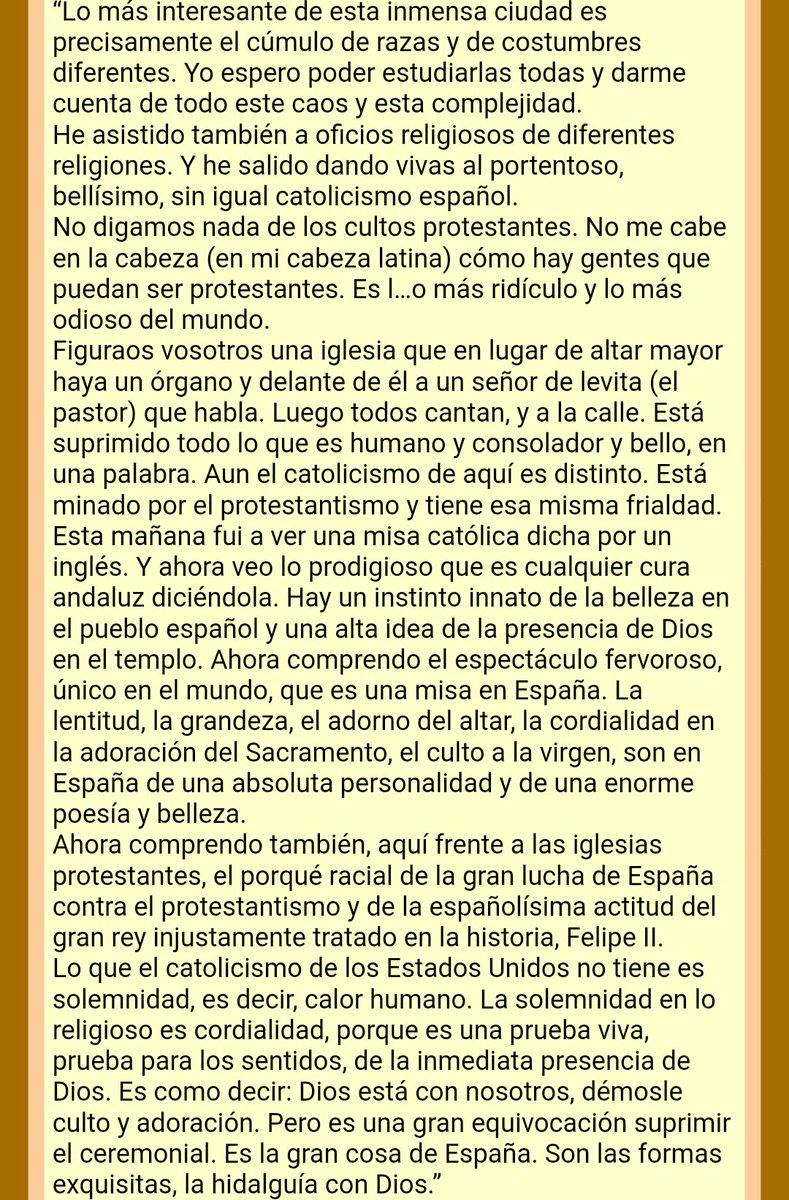 “Lo más interesante de esta inmensa ciudad es precisamente el cúmulo de razas y de costumbres diferentes. Yo espero poder estudiarlas todas y darme cuenta de todo este caos y esta complejidad.
He asistido también a oficios religiosos de diferentes religiones. Y he salido dando vivas al portentoso, bellísimo, sin igual catolicismo español.
No digamos nada de los cultos protestantes. No me cabe en la cabeza (en mi cabeza latina) cómo hay gentes que puedan ser protestantes. Es l...o más ridículo y lo más odioso del mundo.
Figuraos vosotros una iglesia que en lugar de altar mayor haya un órgano y delante de él a un señor de levita (el pastor) que habla. Luego todos cantan, y a la calle. Está suprimido todo lo que es humano y consolador y bello, en una palabra. Aun el catolicismo de aquí es distinto. Está minado por el protestantismo y tiene esa misma frialdad. Esta mañana fui a ver una misa católica dicha por un inglés. Y ahora veo lo prodigioso que es cualquier cura andaluz diciéndola. Hay un instinto innato de la belleza en el pueblo español y una alta idea de la presencia de Dios en el templo. Ahora comprendo el espectáculo fervoroso, único en el mundo, que es una misa en España. La lentitud, la grandeza, el adorno del altar, la cordialidad en la adoración del Sacramento, el culto a la virgen, son en España de una absoluta personalidad y de una enorme poesía y belleza.
Ahora comprendo también, aquí frente a las iglesias protestantes, el porqué racial de la gran lucha de España contra el protestantismo y de la españolísima actitud del gran rey injustamente tratado en la historia, Felipe II.
Lo que el catolicismo de los Estados Unidos no tiene es solemnidad, es decir, calor humano. La solemnidad en lo religioso es cordialidad, porque es una prueba viva, prueba para los sentidos, de la inmediata presencia de Dios. Es como decir: Dios está con nosotros, démosle culto y adoración. Pero es una gran equivocación suprimir el ceremonial. Es la gran cosa de España. Son las formas exquisitas, la hidalguía con Dios.”